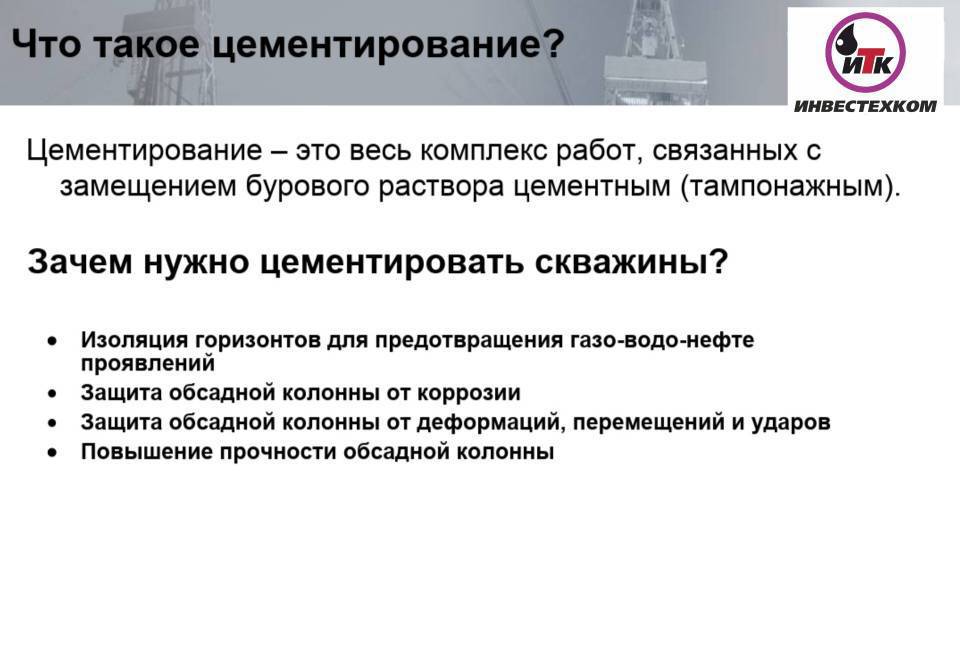 Что такое цементирование?

ИТК
ИНВЕСТЕХКОМ

Цементирование – это весь комплекс работ, связанных с замещением бурового раствора цементным (тампонажным).

Зачем нужно цементировать скважины?

• Изоляция горизонтов для предотвращения газо-водо-нефте проявлений
• Защита обсадной колонны от коррозии
• Защита обсадной колонны от деформаций, перемещений и ударов
• Повышение прочности обсадной колонны